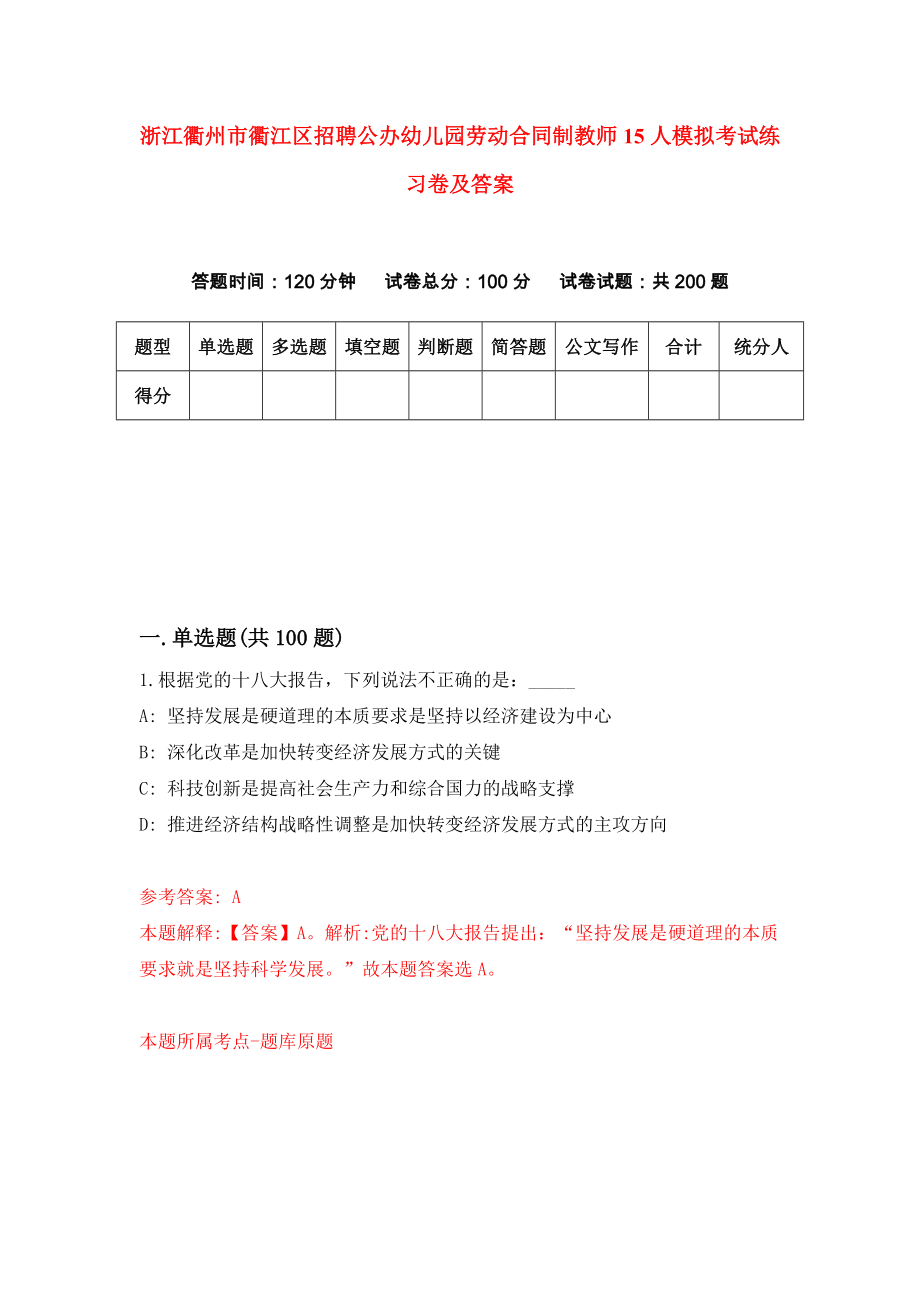 浙江衢州市衢江区招聘公办幼儿园劳动合同制教师15人模拟考试练习卷及答案

答题时间：120分钟　试卷总分：100分　试卷试题：共200题

| 题型 | 单选题 | 多选题 | 填空题 | 判断题 | 简答题 | 公文写作 | 合计 | 统分人 |
|---|---|---|---|---|---|---|---|---|
| 得分 | | | | | | | | |

一.单选题(共100题)

1.根据党的十八大报告，下列说法不正确的是：_____

A: 坚持发展是硬道理的本质要求是坚持以经济建设为中心

B: 深化改革是加快转变经济发展方式的关键

C: 科技创新是提高社会生产力和综合国力的战略支撑

D: 推进经济结构战略性调整是加快转变经济发展方式的主攻方向

参考答案: A

本题解释:【答案】A。解析:党的十八大报告提出：“坚持发展是硬道理的本质要求就是坚持科学发展。”故本题答案选A。

本题所属考点-题库原题